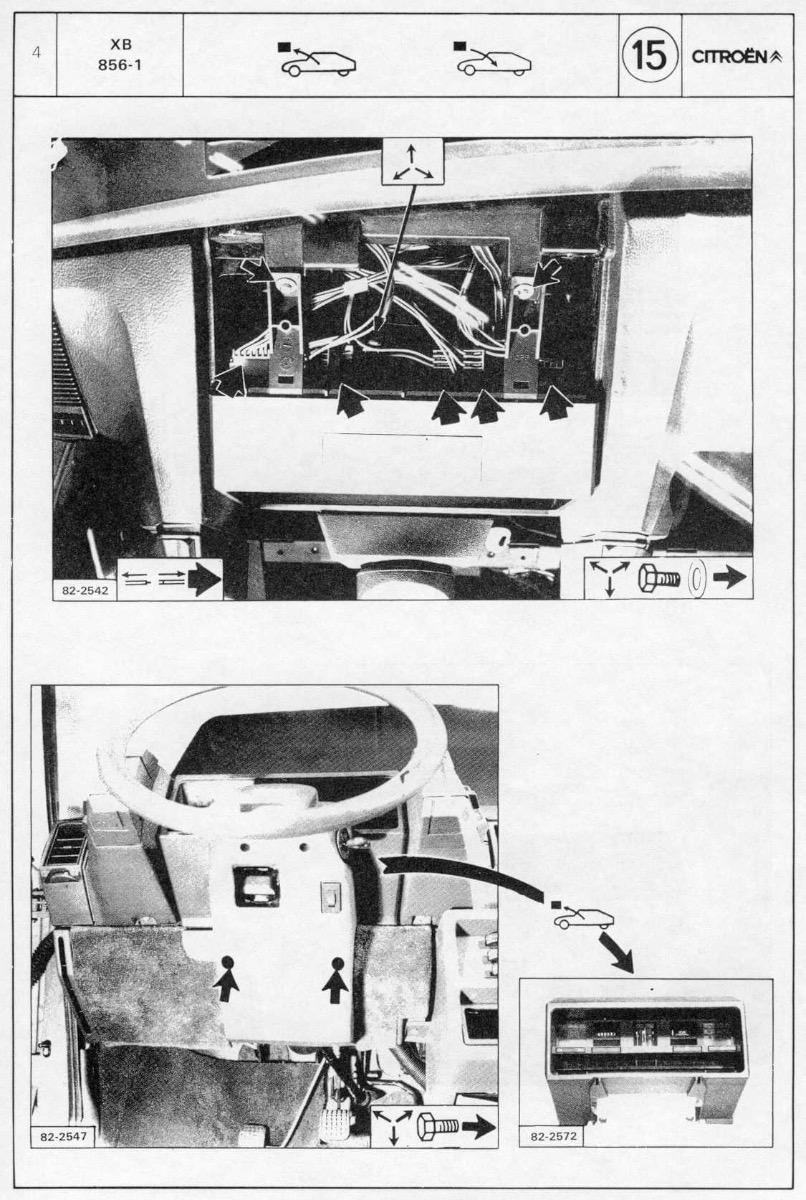 4

XB
856-1

15

CITROËN

82-2542

82-2547

82-2572